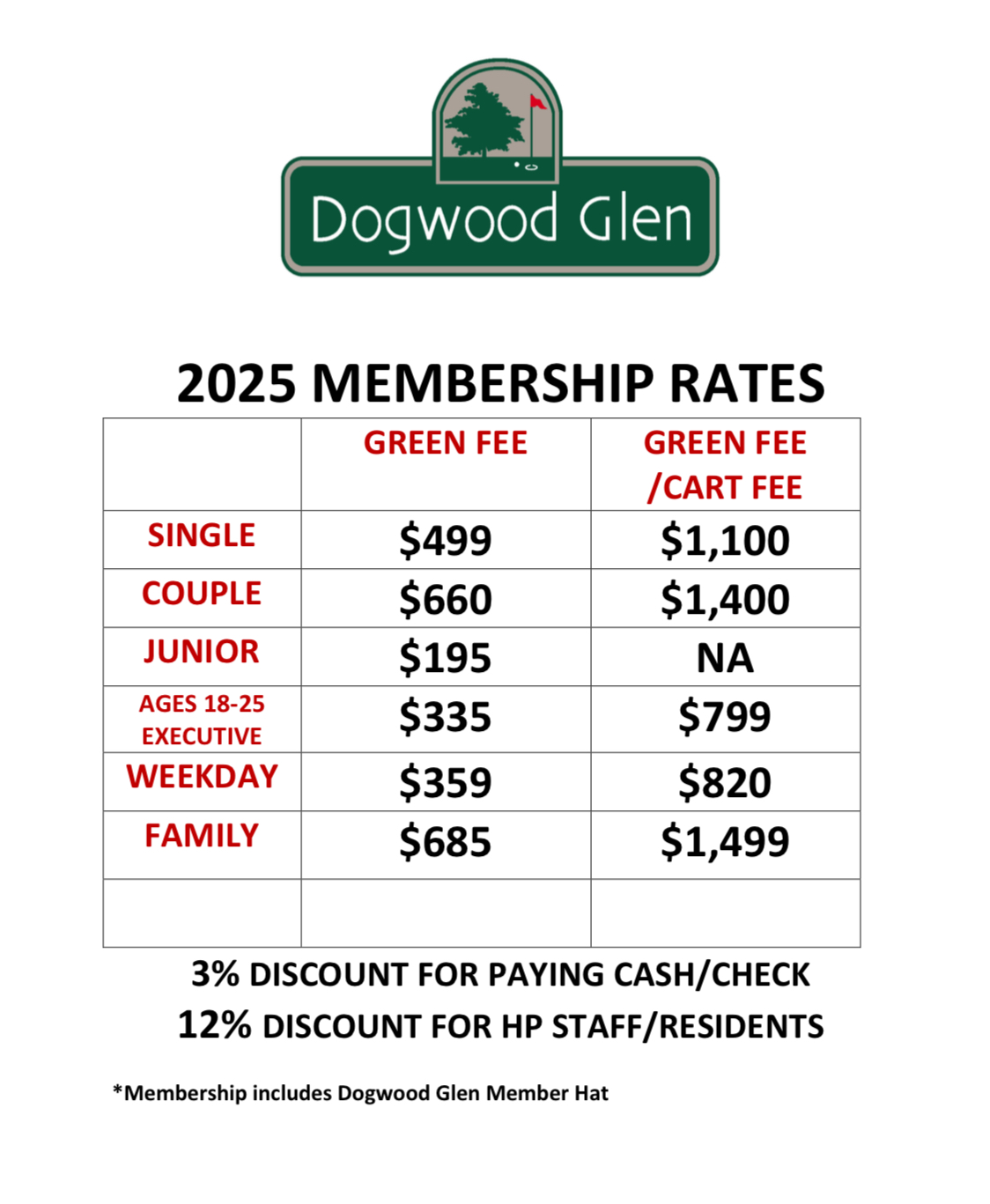 Dogwood Glen

2025 MEMBERSHIP RATES

| | GREEN FEE | GREEN FEE /CART FEE |
|---|---|---|
| SINGLE | \$499 | \$1,100 |
| COUPLE | \$660 | \$1,400 |
| JUNIOR | \$195 | NA |
| AGES 18-25 EXECUTIVE | \$335 | \$799 |
| WEEKDAY | \$359 | \$820 |
| FAMILY | \$685 | \$1,499 |
| | | |

3% DISCOUNT FOR PAYING CASH/CHECK
12% DISCOUNT FOR HP STAFF/RESIDENTS

*Membership includes Dogwood Glen Member Hat